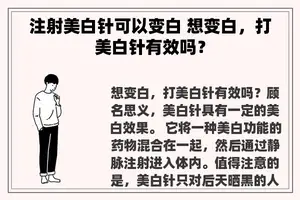 注射美白针可以变白 想变白，打美白针有效吗？

想变白，打美白针有效吗？顾名思义，美白针具有一定的美白效果。 它将一种美白功能的药物混合在一起，然后通过静脉注射进入体内。值得注意的是，美白针只对后天晒黑的人